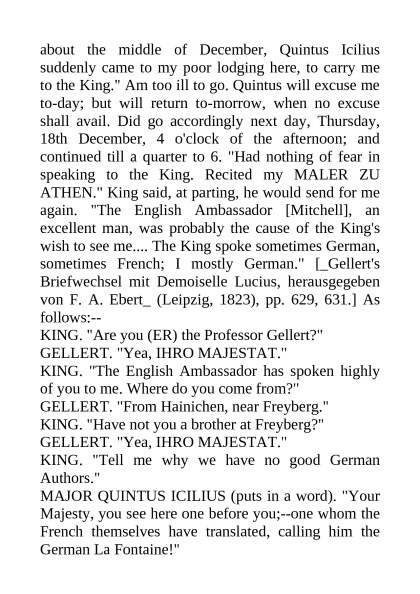 about the middle of December, Quintus Icilius suddenly came to my poor lodging here, to carry me to the King." Am too ill to go. Quintus will excuse me to-day; but will return to-morrow, when no excuse shall avail. Did go accordingly next day, Thursday, 18th December, 4 o'clock of the afternoon; and continued till a quarter to 6. "Had nothing of fear in speaking to the King. Recited my MALER ZU ATHEN." King said, at parting, he would send for me again. "The English Ambassador [Mitchell], an excellent man, was probably the cause of the King's wish to see me.... The King spoke sometimes German, sometimes French; I mostly German." [_Gellert's Briefwechsel mit Demoiselle Lucius, herausgegeben von F. A. Ebert_ (Leipzig, 1823), pp. 629, 631.] As follows:--
KING. "Are you (ER) the Professor Gellert?"
GELLERT. "Yea, IHRO MAJESTAT."
KING. "The English Ambassador has spoken highly of you to me. Where do you come from?"
GELLERT. "From Hainichen, near Freyberg."
KING. "Have not you a brother at Freyberg?"
GELLERT. "Yea, IHRO MAJESTAT."
KING. "Tell me why we have no good German Authors."
MAJOR QUINTUS ICILIUS (puts in a word). "Your Majesty, you see here one before you;--one whom the French themselves have translated, calling him the German La Fontaine!"